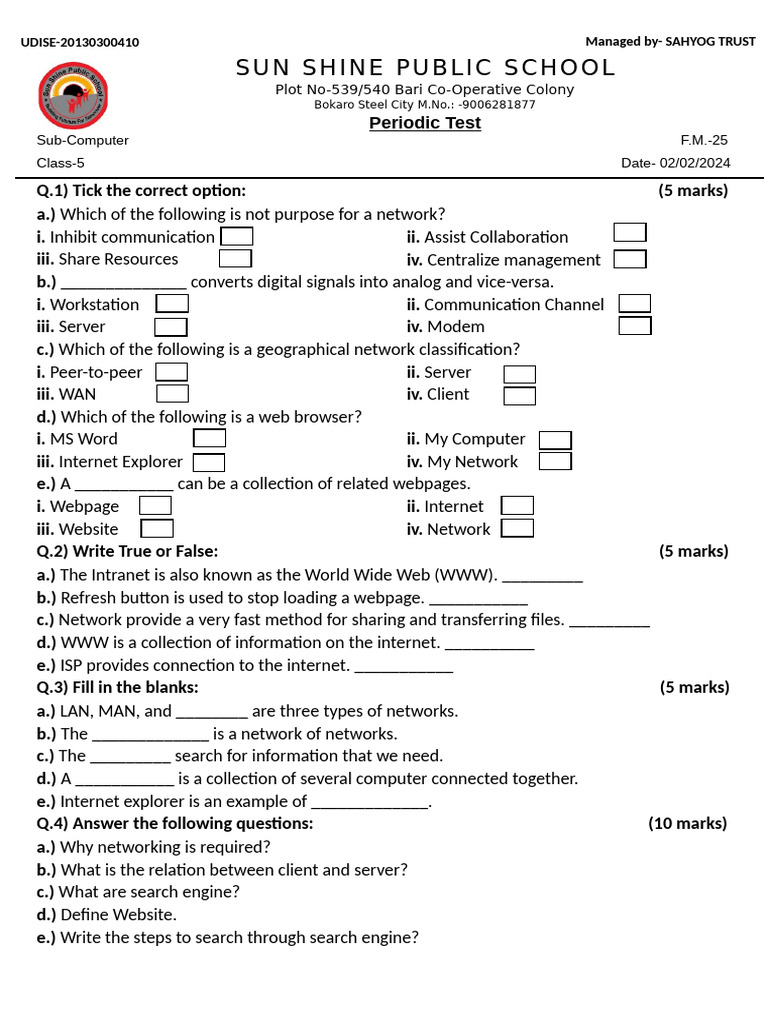 UDISE-20130300410

Managed by- SAHYOG TRUST

SUN SHINE PUBLIC SCHOOL
Plot No-539/540 Bari Co-Operative Colony
Bokaro Steel City M.No.: -9006281877

Periodic Test

Sub-Computer
F.M.-25
Class-5
Date- 02/02/2024

Q.1) Tick the correct option: (5 marks)

a.) Which of the following is not purpose for a network?
i. Inhibit communication ☐ ii. Assist Collaboration ☐
iii. Share Resources ☐ iv. Centralize management ☐

b.) ____ converts digital signals into analog and vice-versa.
i. Workstation ☐ ii. Communication Channel ☐
iii. Server ☐ iv. Modem ☐

c.) Which of the following is a geographical network classification?
i. Peer-to-peer ☐ ii. Server ☐
iii. WAN ☐ iv. Client ☐

d.) Which of the following is a web browser?
i. MS Word ☐ ii. My Computer ☐
iii. Internet Explorer ☐ iv. My Network ☐

e.) A ____ can be a collection of related webpages.
i. Webpage ☐ ii. Internet ☐
iii. Website ☐ iv. Network ☐

Q.2) Write True or False: (5 marks)

a.) The Intranet is also known as the World Wide Web (WWW). ____
b.) Refresh button is used to stop loading a webpage. ____
c.) Network provide a very fast method for sharing and transferring files. ____
d.) WWW is a collection of information on the internet. ____
e.) ISP provides connection to the internet. ____

Q.3) Fill in the blanks: (5 marks)

a.) LAN, MAN, and ____ are three types of networks.
b.) The ____ is a network of networks.
c.) The ____ search for information that we need.
d.) A ____ is a collection of several computer connected together.
e.) Internet explorer is an example of ____.

Q.4) Answer the following questions: (10 marks)

a.) Why networking is required?
b.) What is the relation between client and server?
c.) What are search engine?
d.) Define Website.
e.) Write the steps to search through search engine?